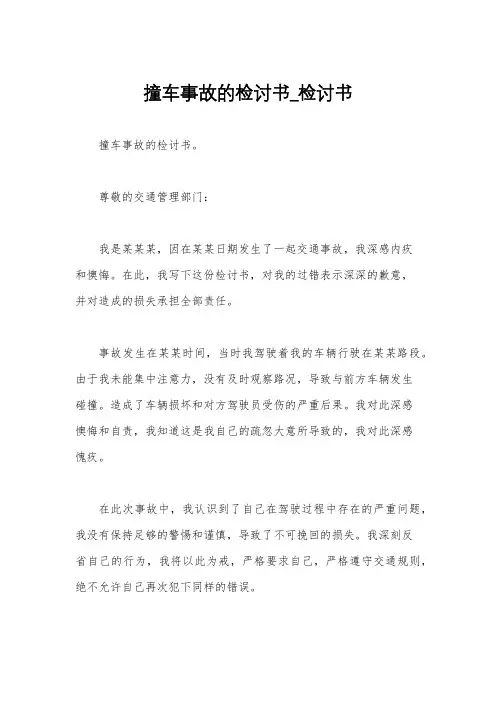 撞车事故的检讨书_检讨书

撞车事故的检讨书。

尊敬的交通管理部门：

我是某某某，因在某某日期发生了一起交通事故，我深感内疚和懊悔。在此，我写下这份检讨书，对我的过错表示深深的歉意，并对造成的损失承担全部责任。

事故发生在某某时间，当时我驾驶着我的车辆行驶在某某路段。由于我未能集中注意力，没有及时观察路况，导致与前方车辆发生碰撞。造成了车辆损坏和对方驾驶员受伤的严重后果。我对此深感懊悔和自责，我知道这是我自己的疏忽大意所导致的，我对此深感愧疚。

在此次事故中，我认识到了自己在驾驶过程中存在的严重问题，我没有保持足够的警惕和谨慎，导致了不可挽回的损失。我深刻反省自己的行为，我将以此为戒，严格要求自己，严格遵守交通规则，绝不允许自己再次犯下同样的错误。